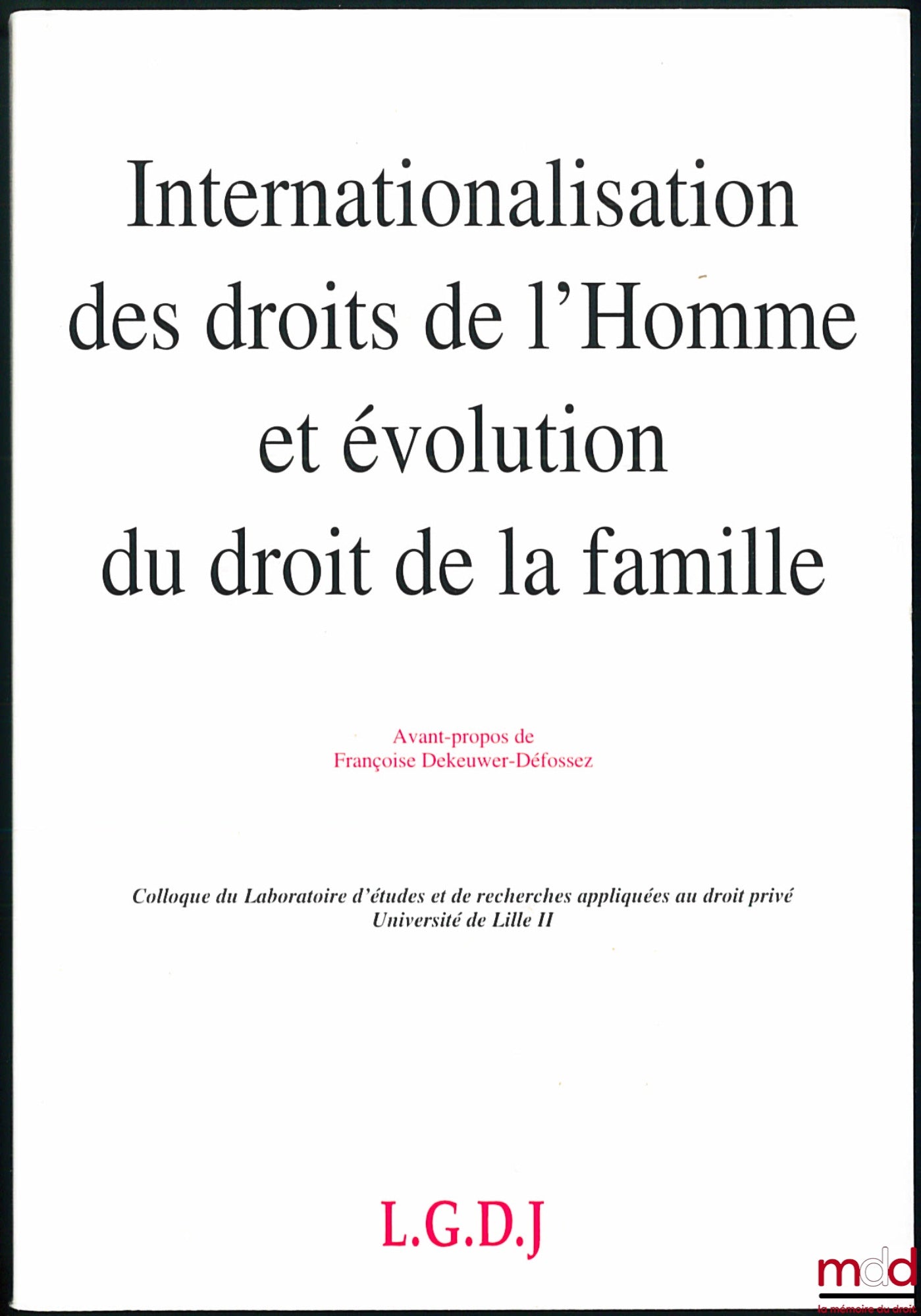 Internationalisation des droits de l'Homme et évolution du droit de la famille

Avant-propos de
Françoise Dekeuwer-Défossez

Colloque du Laboratoire d'études et de recherches appliquées au droit privé
Université de Lille II

L.G.D.J

mdd
la mémoire du droit